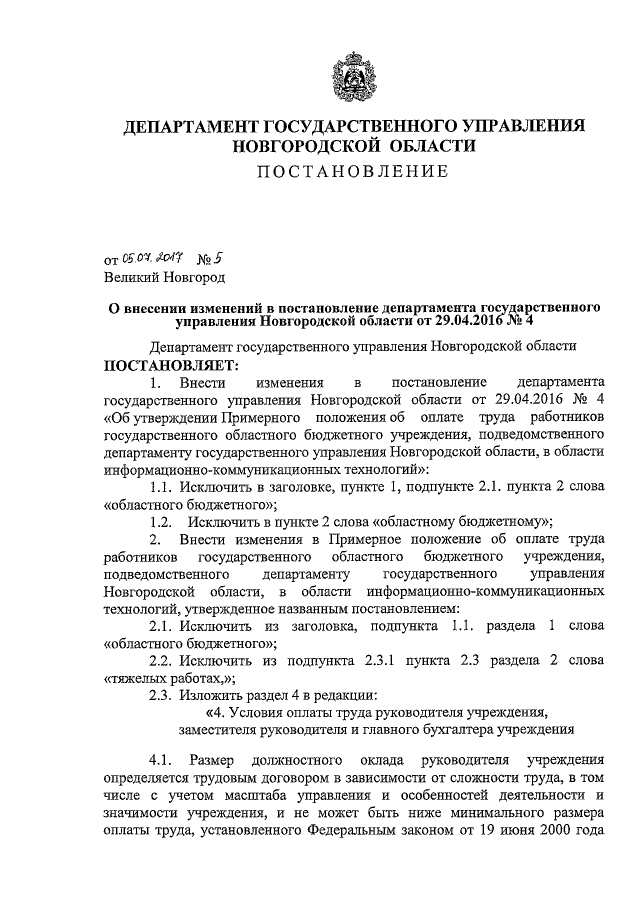 ДЕПАРТАМЕНТ ГОСУДАРСТВЕННОГО УПРАВЛЕНИЯ НОВГОРОДСКОЙ ОБЛАСТИ

ПОСТАНОВЛЕНИЕ

от 05.07.2017 № 5
Великий Новгород

О внесении изменений в постановление департамента государственного управления Новгородской области от 29.04.2016 № 4

Департамент государственного управления Новгородской области
ПОСТАНОВЛЯЕТ:

1. Внести изменения в постановление департамента государственного управления Новгородской области от 29.04.2016 № 4 «Об утверждении Примерного положения об оплате труда работников государственного областного бюджетного учреждения, подведомственного департаменту государственного управления Новгородской области, в области информационно-коммуникационных технологий»:

1.1. Исключить в заголовке, пункте 1, подпункте 2.1. пункта 2 слова «областного бюджетного»;

1.2. Исключить в пункте 2 слова «областному бюджетному»;

2. Внести изменения в Примерное положение об оплате труда работников государственного областного бюджетного учреждения, подведомственного департаменту государственного управления Новгородской области, в области информационно-коммуникационных технологий, утвержденное названным постановлением:

2.1. Исключить из заголовка, подпункта 1.1. раздела 1 слова «областного бюджетного»;

2.2. Исключить из подпункта 2.3.1 пункта 2.3 раздела 2 слова «тяжелых работах,»;

2.3. Изложить раздел 4 в редакции:

«4. Условия оплаты труда руководителя учреждения, заместителя руководителя и главного бухгалтера учреждения

4.1. Размер должностного оклада руководителя учреждения определяется трудовым договором в зависимости от сложности труда, в том числе с учетом масштаба управления и особенностей деятельности и значимости учреждения, и не может быть ниже минимального размера оплаты труда, установленного Федеральным законом от 19 июня 2000 года